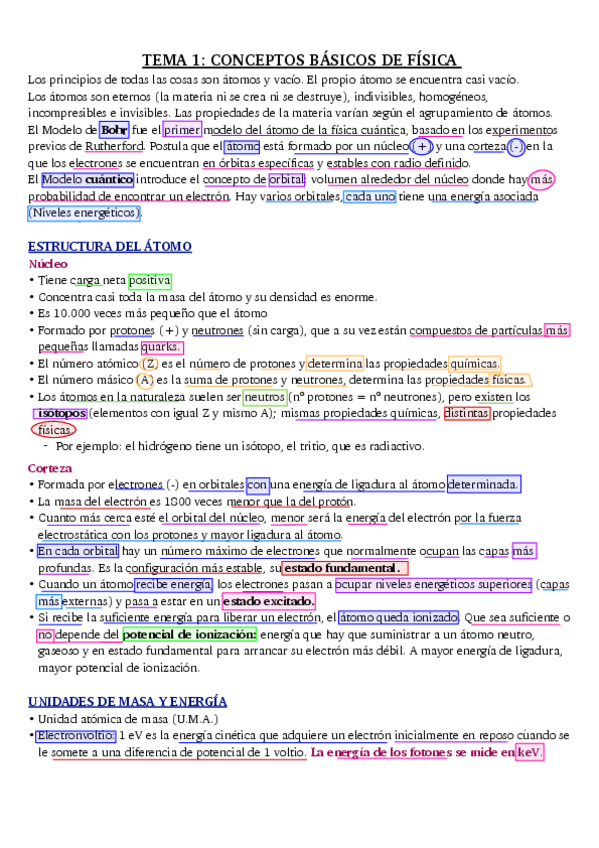 TEMA 1: CONCEPTOS BÁSICOS DE FÍSICA

Los principios de todas las cosas son átomos y vacío. El propio átomo se encuentra casi vacío.
Los átomos son eternos (la materia ni se crea ni se destruye), indivisibles, homogéneos, incompresibles e invisibles. Las propiedades de la materia varían según el agrupamiento de átomos.
El Modelo de Bohr fue el primer modelo del átomo de la física cuántica, basado en los experimentos previos de Rutherford. Postula que el átomo está formado por un núcleo (+) y una corteza (-) en la que los electrones se encuentran en órbitas específicas y estables con radio definido.
El Modelo cuántico introduce el concepto de orbital: volumen alrededor del núcleo donde hay más probabilidad de encontrar un electrón. Hay varios orbitales, cada uno tiene una energía asociada (Niveles energéticos).

ESTRUCTURA DEL ÁTOMO

Núcleo
• Tiene carga neta positiva
• Concentra casi toda la masa del átomo y su densidad es enorme.
• Es 10.000 veces más pequeño que el átomo
• Formado por protones (+) y neutrones (sin carga), que a su vez están compuestos de partículas más pequeñas llamadas quarks.
• El número atómico (Z) es el número de protones y determina las propiedades químicas.
• El número másico (A) es la suma de protones y neutrones, determina las propiedades físicas.
• Los átomos en la naturaleza suelen ser neutros (nº protones = nº neutrones), pero existen los isótopos (elementos con igual Z y mismo A); mismas propiedades químicas, distintas propiedades físicas.
- Por ejemplo: el hidrógeno tiene un isótopo, el tritio, que es radiactivo.

Corteza
• Formada por electrones (-) en orbitales con una energía de ligadura al átomo determinada.
• La masa del electrón es 1800 veces menor que la del protón.
• Cuanto más cerca esté el orbital del núcleo, menor será la energía del electrón por la fuerza electrostática con los protones y mayor ligadura al átomo.
• En cada orbital hay un número máximo de electrones que normalmente ocupan las capas más profundas. Es la configuración más estable, su estado fundamental.
• Cuando un átomo recibe energía, los electrones pasan a ocupar niveles energéticos superiores (capas más externas) y pasa a estar en un estado excitado.
• Si recibe la suficiente energía para liberar un electrón, el átomo queda ionizado. Que sea suficiente o no depende del potencial de ionización: energía que hay que suministrar a un átomo neutro, gaseoso y en estado fundamental para arrancar su electrón más débil. A mayor energía de ligadura, mayor potencial de ionización.

UNIDADES DE MASA Y ENERGÍA
• Unidad atómica de masa (U.M.A.)
• Electronvoltio: 1 eV es la energía cinética que adquiere un electrón inicialmente en reposo cuando se le somete a una diferencia de potencial de 1 voltio. La energía de los fotones se mide en keV.